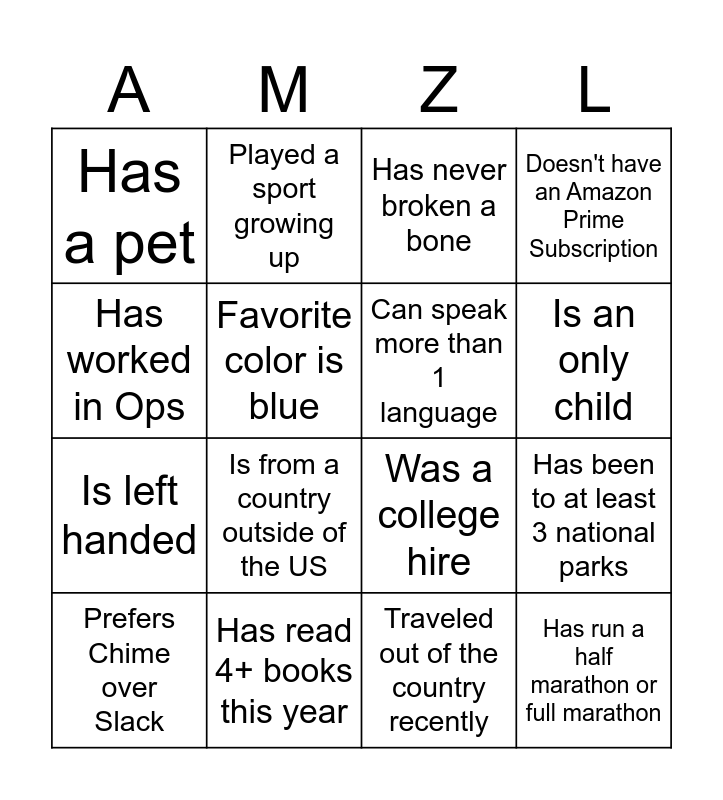 | A | M | Z | L |
|---|---|---|---|
| Has a pet | Played a sport growing up | Has never broken a bone | Doesn't have an Amazon Prime Subscription |
| Has worked in Ops | Favorite color is blue | Can speak more than 1 language | Is an only child |
| Is left handed | Is from a country outside of the US | Was a college hire | Has been to at least 3 national parks |
| Prefers Chime over Slack | Has read 4+ books this year | Traveled out of the country recently | Has run a half marathon or full marathon |